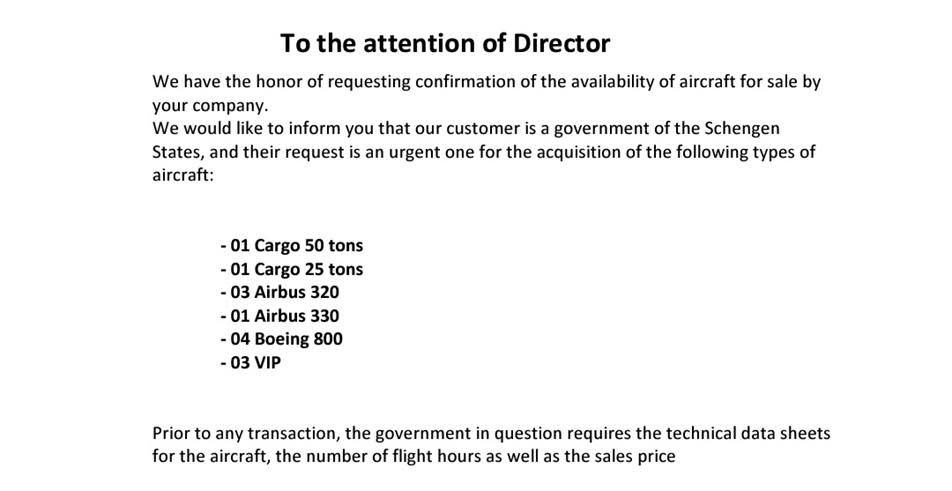 To the attention of Director

We have the honor of requesting confirmation of the availability of aircraft for sale by your company.
We would like to inform you that our customer is a government of the Schengen States, and their request is an urgent one for the acquisition of the following types of aircraft:

- 01 Cargo 50 tons
- 01 Cargo 25 tons
- 03 Airbus 320
- 01 Airbus 330
- 04 Boeing 800
- 03 VIP

Prior to any transaction, the government in question requires the technical data sheets for the aircraft, the number of flight hours as well as the sales price